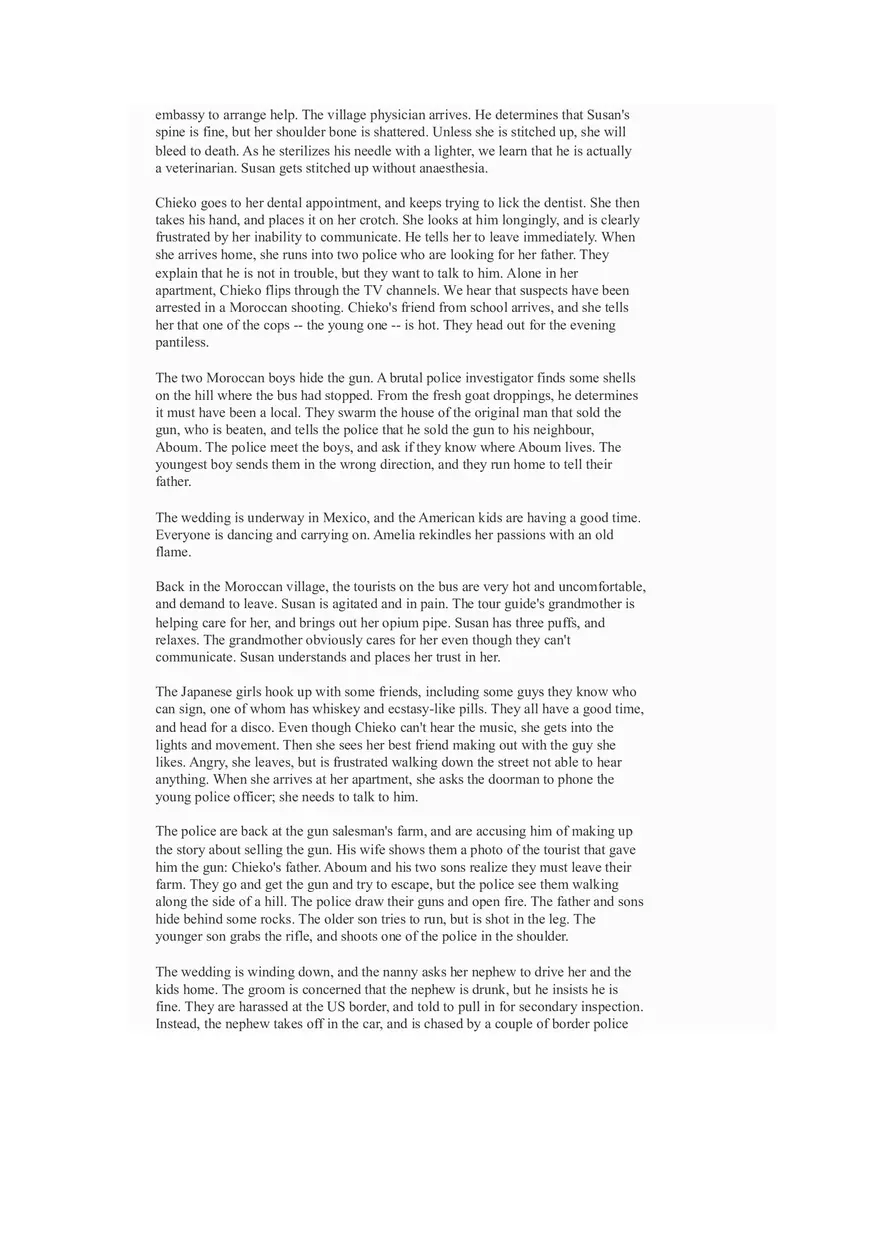 embassy to arrange help. The village physician arrives. He determines that Susan's spine is fine, but her shoulder bone is shattered. Unless she is stitched up, she will bleed to death. As he sterilizes his needle with a lighter, we learn that he is actually a veterinarian. Susan gets stitched up without anaesthesia.

Chieko goes to her dental appointment, and keeps trying to lick the dentist. She then takes his hand, and places it on her crotch. She looks at him longingly, and is clearly frustrated by her inability to communicate. He tells her to leave immediately. When she arrives home, she runs into two police who are looking for her father. They explain that he is not in trouble, but they want to talk to him. Alone in her apartment, Chieko flips through the TV channels. We hear that suspects have been arrested in a Moroccan shooting. Chieko's friend from school arrives, and she tells her that one of the cops -- the young one -- is hot. They head out for the evening pantiless.

The two Moroccan boys hide the gun. A brutal police investigator finds some shells on the hill where the bus had stopped. From the fresh goat droppings, he determines it must have been a local. They swarm the house of the original man that sold the gun, who is beaten, and tells the police that he sold the gun to his neighbour, Aboum. The police meet the boys, and ask if they know where Aboum lives. The youngest boy sends them in the wrong direction, and they run home to tell their father.

The wedding is underway in Mexico, and the American kids are having a good time. Everyone is dancing and carrying on. Amelia rekindles her passions with an old flame.

Back in the Moroccan village, the tourists on the bus are very hot and uncomfortable, and demand to leave. Susan is agitated and in pain. The tour guide's grandmother is helping care for her, and brings out her opium pipe. Susan has three puffs, and relaxes. The grandmother obviously cares for her even though they can't communicate. Susan understands and places her trust in her.

The Japanese girls hook up with some friends, including some guys they know who can sign, one of whom has whiskey and ecstasy-like pills. They all have a good time, and head for a disco. Even though Chieko can't hear the music, she gets into the lights and movement. Then she sees her best friend making out with the guy she likes. Angry, she leaves, but is frustrated walking down the street not able to hear anything. When she arrives at her apartment, she asks the doorman to phone the young police officer; she needs to talk to him.

The police are back at the gun salesman's farm, and are accusing him of making up the story about selling the gun. His wife shows them a photo of the tourist that gave him the gun: Chieko's father. Aboum and his two sons realize they must leave their farm. They go and get the gun and try to escape, but the police see them walking along the side of a hill. The police draw their guns and open fire. The father and sons hide behind some rocks. The older son tries to run, but is shot in the leg. The younger son grabs the rifle, and shoots one of the police in the shoulder.

The wedding is winding down, and the nanny asks her nephew to drive her and the kids home. The groom is concerned that the nephew is drunk, but he insists he is fine. They are harassed at the US border, and told to pull in for secondary inspection. Instead, the nephew takes off in the car, and is chased by a couple of border police